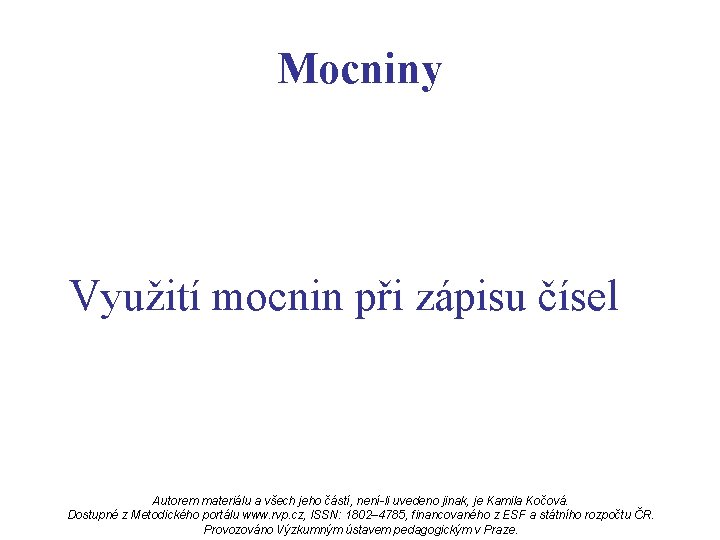 Mocniny

Využití mocnin při zápisu čísel

Autorem materiálu a všech jeho částí, není-li uvedeno jinak, je Kamila Kočová.
Dostupné z Metodického portálu www.rvp.cz, ISSN: 1802–4785, financovaného z ESF a státního rozpočtu ČR.
Provozováno Výzkumným ústavem pedagogickým v Praze.